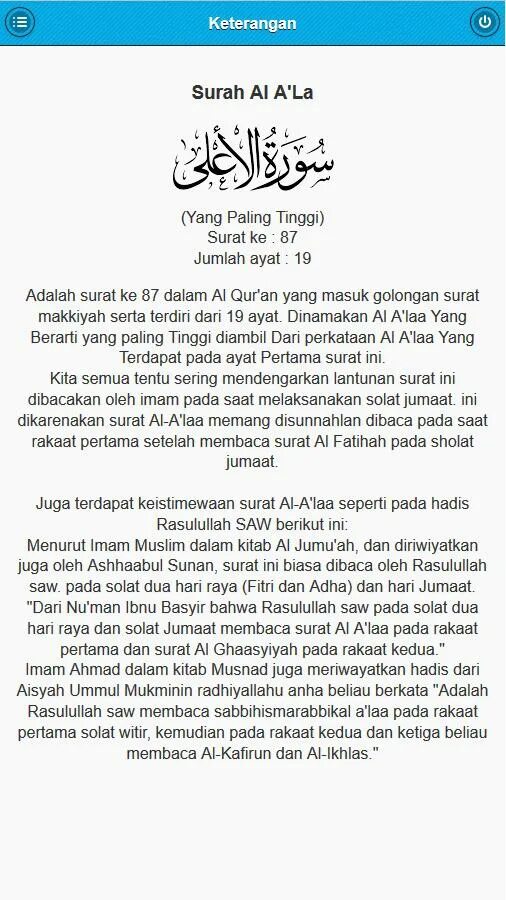 Keterangan

Surah Al A'La

سُورَةُ الأَعْلَى

(Yang Paling Tinggi)
Surat ke : 87
Jumlah ayat : 19

Adalah surat ke 87 dalam Al Qur'an yang masuk golongan surat makkiyah serta terdiri dari 19 ayat. Dinamakan Al A'laa Yang Berarti yang paling Tinggi diambil Dari perkataan Al A'laa Yang Terdapat pada ayat Pertama surat ini.
Kita semua tentu sering mendengarkan lantunan surat ini dibacakan oleh imam pada saat melaksanakan solat jumaat. ini dikarenakan surat Al-A'laa memang disunnahlan dibaca pada saat rakaat pertama setelah membaca surat Al Fatihah pada sholat jumaat.

Juga terdapat keistimewaan surat Al-A'laa seperti pada hadis Rasulullah SAW berikut ini:
Menurut Imam Muslim dalam kitab Al Jumu'ah, dan diriwiyatkan juga oleh Ashhaabul Sunan, surat ini biasa dibaca oleh Rasulullah saw. pada solat dua hari raya (Fitri dan Adha) dan hari Jumaat.
"Dari Nu'man Ibnu Basyir bahwa Rasulullah saw pada solat dua hari raya dan solat Jumaat membaca surat Al A'laa pada rakaat pertama dan surat Al Ghaasyiyah pada rakaat kedua."
Imam Ahmad dalam kitab Musnad juga meriwayatkan hadis dari Aisyah Ummul Mukminin radhiyallahu anha beliau berkata "Adalah Rasulullah saw membaca sabbihismarabbikal a'laa pada rakaat pertama solat witir, kemudian pada rakaat kedua dan ketiga beliau membaca Al-Kafirun dan Al-Ikhlas."